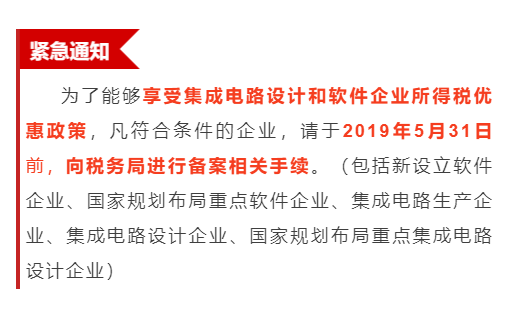 紧急通知

为了能够享受集成电路设计和软件企业所得税优惠政策，凡符合条件的企业，请于2019年5月31日前，向税务局进行备案相关手续。（包括新设立软件企业、国家规划布局重点软件企业、集成电路生产企业、集成电路设计企业、国家规划布局重点集成电路设计企业）